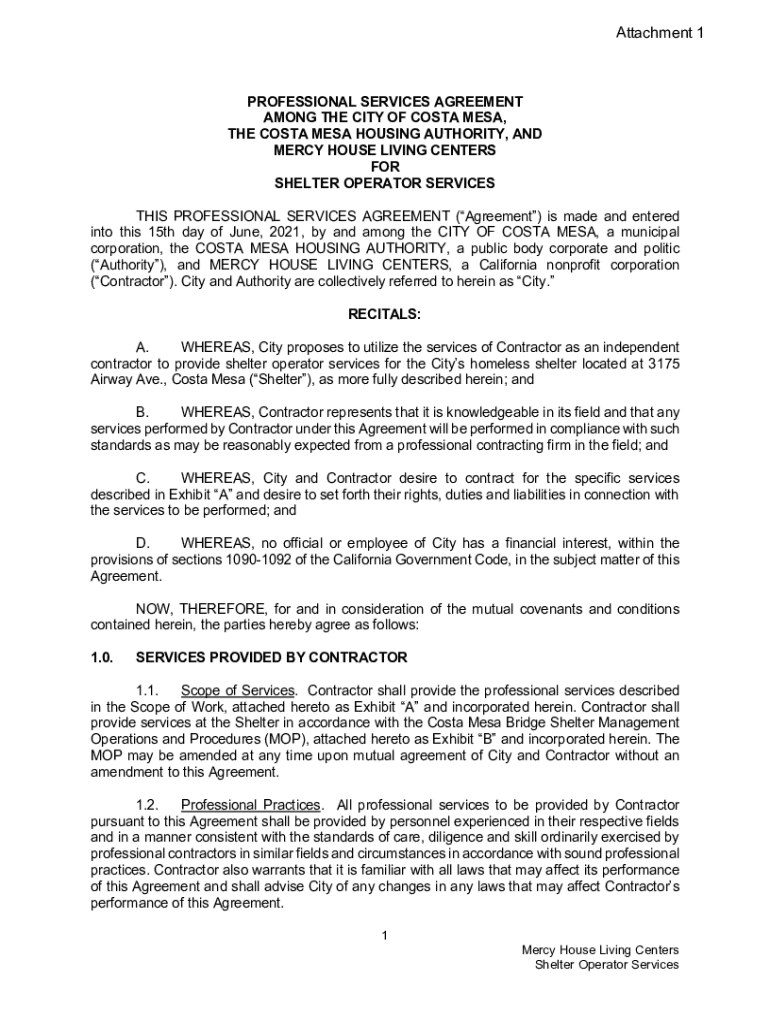 Attachment 1

PROFESSIONAL SERVICES AGREEMENT
AMONG THE CITY OF COSTA MESA,
THE COSTA MESA HOUSING AUTHORITY, AND
MERCY HOUSE LIVING CENTERS
FOR
SHELTER OPERATOR SERVICES

THIS PROFESSIONAL SERVICES AGREEMENT ("Agreement") is made and entered into this 15th day of June, 2021, by and among the CITY OF COSTA MESA, a municipal corporation, the COSTA MESA HOUSING AUTHORITY, a public body corporate and politic ("Authority"), and MERCY HOUSE LIVING CENTERS, a California nonprofit corporation ("Contractor"). City and Authority are collectively referred to herein as "City."

RECITALS:

A. WHEREAS, City proposes to utilize the services of Contractor as an independent contractor to provide shelter operator services for the City's homeless shelter located at 3175 Airway Ave., Costa Mesa ("Shelter"), as more fully described herein; and

B. WHEREAS, Contractor represents that it is knowledgeable in its field and that any services performed by Contractor under this Agreement will be performed in compliance with such standards as may be reasonably expected from a professional contracting firm in the field; and

C. WHEREAS, City and Contractor desire to contract for the specific services described in Exhibit "A" and desire to set forth their rights, duties and liabilities in connection with the services to be performed; and

D. WHEREAS, no official or employee of City has a financial interest, within the provisions of sections 1090-1092 of the California Government Code, in the subject matter of this Agreement.

NOW, THEREFORE, for and in consideration of the mutual covenants and conditions contained herein, the parties hereby agree as follows:

1.0. SERVICES PROVIDED BY CONTRACTOR

1.1. Scope of Services. Contractor shall provide the professional services described in the Scope of Work, attached hereto as Exhibit "A" and incorporated herein. Contractor shall provide services at the Shelter in accordance with the Costa Mesa Bridge Shelter Management Operations and Procedures (MOP), attached hereto as Exhibit "B" and incorporated herein. The MOP may be amended at any time upon mutual agreement of City and Contractor without an amendment to this Agreement.

1.2. Professional Practices. All professional services to be provided by Contractor pursuant to this Agreement shall be provided by personnel experienced in their respective fields and in a manner consistent with the standards of care, diligence and skill ordinarily exercised by professional contractors in similar fields and circumstances in accordance with sound professional practices. Contractor also warrants that it is familiar with all laws that may affect its performance of this Agreement and shall advise City of any changes in any laws that may affect Contractor's performance of this Agreement.

1

Mercy House Living Centers
Shelter Operator Services